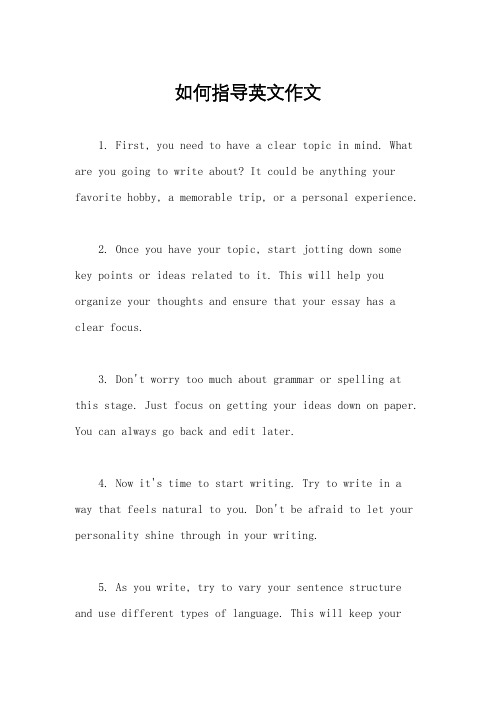 如何指导英文作文

1. First, you need to have a clear topic in mind. What are you going to write about? It could be anything your favorite hobby, a memorable trip, or a personal experience.

2. Once you have your topic, start jotting down some key points or ideas related to it. This will help you organize your thoughts and ensure that your essay has a clear focus.

3. Don't worry too much about grammar or spelling at this stage. Just focus on getting your ideas down on paper. You can always go back and edit later.

4. Now it's time to start writing. Try to write in a way that feels natural to you. Don't be afraid to let your personality shine through in your writing.

5. As you write, try to vary your sentence structure and use different types of language. This will keep your